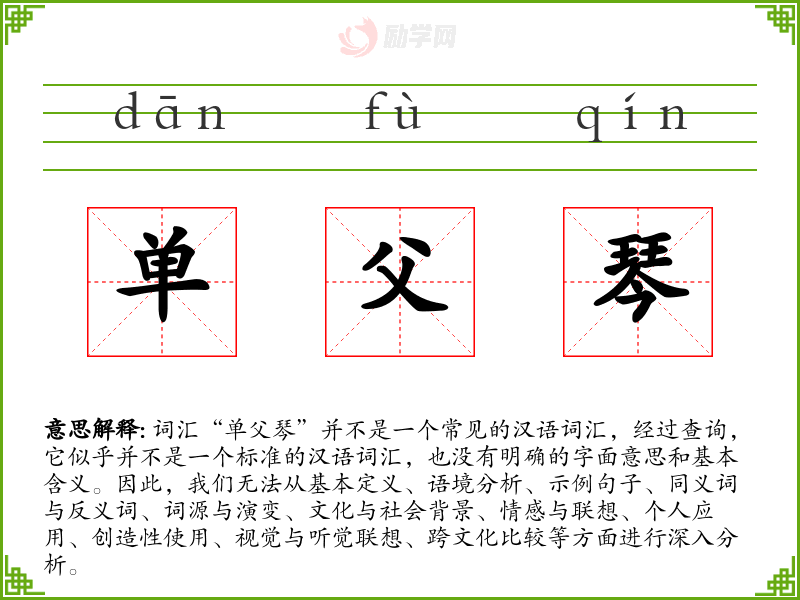 dān fù qín

单 父 琴

意思解释:词汇“单父琴”并不是一个常见的汉语词汇，经过查询，它似乎并不是一个标准的汉语词汇，也没有明确的字面意思和基本含义。因此，我们无法从基本定义、语境分析、示例句子、同义词与反义词、词源与演变、文化与社会背景、情感与联想、个人应用、创造性使用、视觉与听觉联想、跨文化比较等方面进行深入分析。

励学网